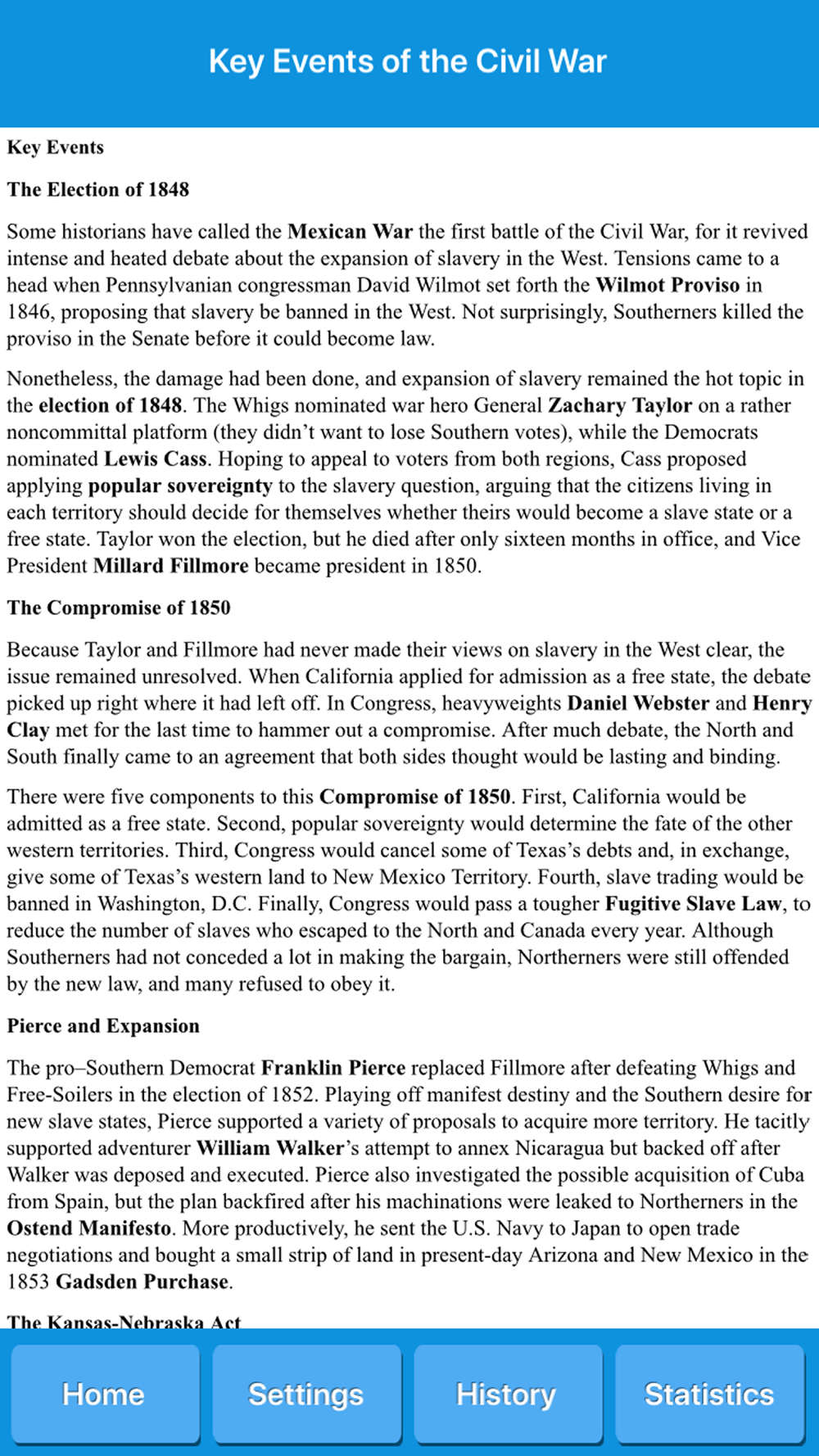 Key Events of the Civil War

Key Events

The Election of 1848

Some historians have called the Mexican War the first battle of the Civil War, for it revived intense and heated debate about the expansion of slavery in the West. Tensions came to a head when Pennsylvanian congressman David Wilmot set forth the Wilmot Proviso in 1846, proposing that slavery be banned in the West. Not surprisingly, Southerners killed the proviso in the Senate before it could become law.

Nonetheless, the damage had been done, and expansion of slavery remained the hot topic in the election of 1848. The Whigs nominated war hero General Zachary Taylor on a rather noncommittal platform (they didn't want to lose Southern votes), while the Democrats nominated Lewis Cass. Hoping to appeal to voters from both regions, Cass proposed applying popular sovereignty to the slavery question, arguing that the citizens living in each territory should decide for themselves whether theirs would become a slave state or a free state. Taylor won the election, but he died after only sixteen months in office, and Vice President Millard Fillmore became president in 1850.

The Compromise of 1850

Because Taylor and Fillmore had never made their views on slavery in the West clear, the issue remained unresolved. When California applied for admission as a free state, the debate picked up right where it had left off. In Congress, heavyweights Daniel Webster and Henry Clay met for the last time to hammer out a compromise. After much debate, the North and South finally came to an agreement that both sides thought would be lasting and binding.

There were five components to this Compromise of 1850. First, California would be admitted as a free state. Second, popular sovereignty would determine the fate of the other western territories. Third, Congress would cancel some of Texas's debts and, in exchange, give some of Texas's western land to New Mexico Territory. Fourth, slave trading would be banned in Washington, D.C. Finally, Congress would pass a tougher Fugitive Slave Law, to reduce the number of slaves who escaped to the North and Canada every year. Although Southerners had not conceded a lot in making the bargain, Northerners were still offended by the new law, and many refused to obey it.

Pierce and Expansion

The pro–Southern Democrat Franklin Pierce replaced Fillmore after defeating Whigs and Free-Soilers in the election of 1852. Playing off manifest destiny and the Southern desire for new slave states, Pierce supported a variety of proposals to acquire more territory. He tacitly supported adventurer William Walker's attempt to annex Nicaragua but backed off after Walker was deposed and executed. Pierce also investigated the possible acquisition of Cuba from Spain, but the plan backfired after his machinations were leaked to Northerners in the Ostend Manifesto. More productively, he sent the U.S. Navy to Japan to open trade negotiations and bought a small strip of land in present-day Arizona and New Mexico in the 1853 Gadsden Purchase.

The Kansas-Nebraska Act

Home Settings History Statistics